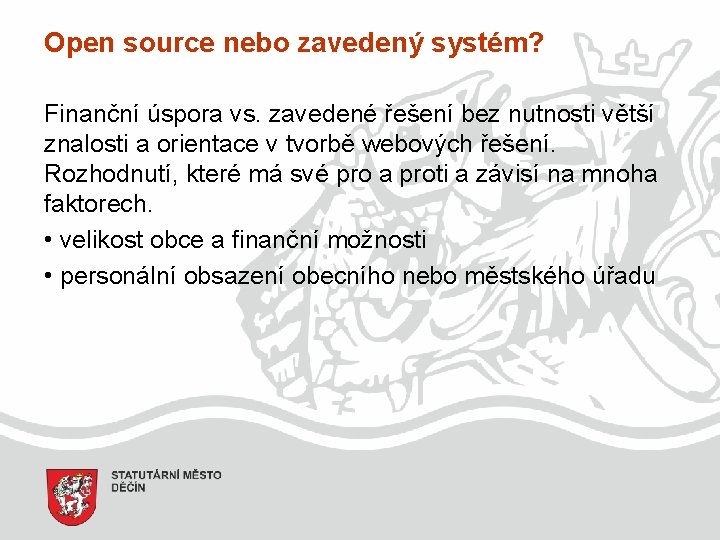 Open source nebo zavedený systém?

Finanční úspora vs. zavedené řešení bez nutnosti větší znalosti a orientace v tvorbě webových řešení. Rozhodnutí, které má své pro a proti a závisí na mnoha faktorech.

• velikost obce a finanční možnosti

• personální obsazení obecního nebo městského úřadu

STATUTÁRNÍ MĚSTO
DĚČÍN